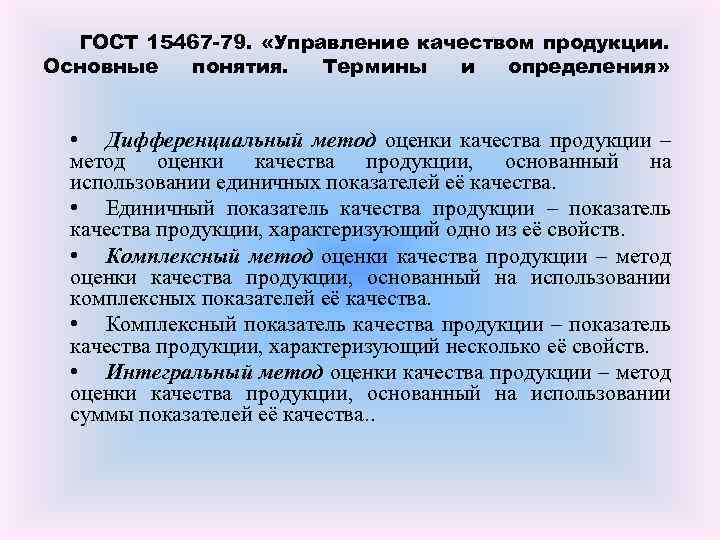 ГОСТ 15467-79. «Управление качеством продукции. Основные понятия. Термины и определения»

• Дифференциальный метод оценки качества продукции – метод оценки качества продукции, основанный на использовании единичных показателей её качества.

• Единичный показатель качества продукции – показатель качества продукции, характеризующий одно из её свойств.

• Комплексный метод оценки качества продукции – метод оценки качества продукции, основанный на использовании комплексных показателей её качества.

• Комплексный показатель качества продукции – показатель качества продукции, характеризующий несколько её свойств.

• Интегральный метод оценки качества продукции – метод оценки качества продукции, основанный на использовании суммы показателей её качества..